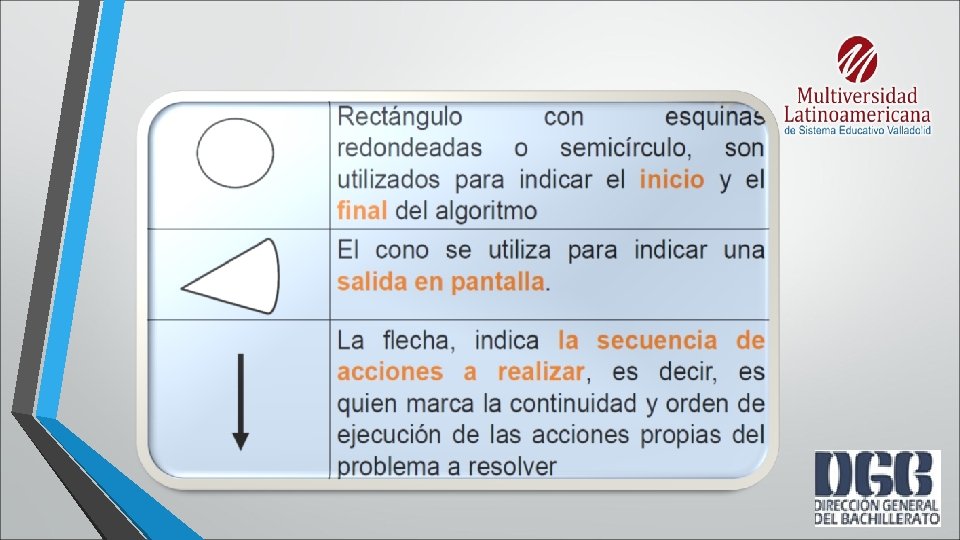 Multiversidad Latinoamericana
de Sistema Educativo Valladolid

| | |
|---|---|
| | Rectángulo con esquinas redondeadas o semicírculo, son utilizados para indicar el inicio y el final del algoritmo |
| | El cono se utiliza para indicar una salida en pantalla. |
| | La flecha, indica la secuencia de acciones a realizar, es decir, es quien marca la continuidad y orden de ejecución de las acciones propias del problema a resolver |

DGB
DIRECCIÓN GENERAL DEL BACHILLERATO